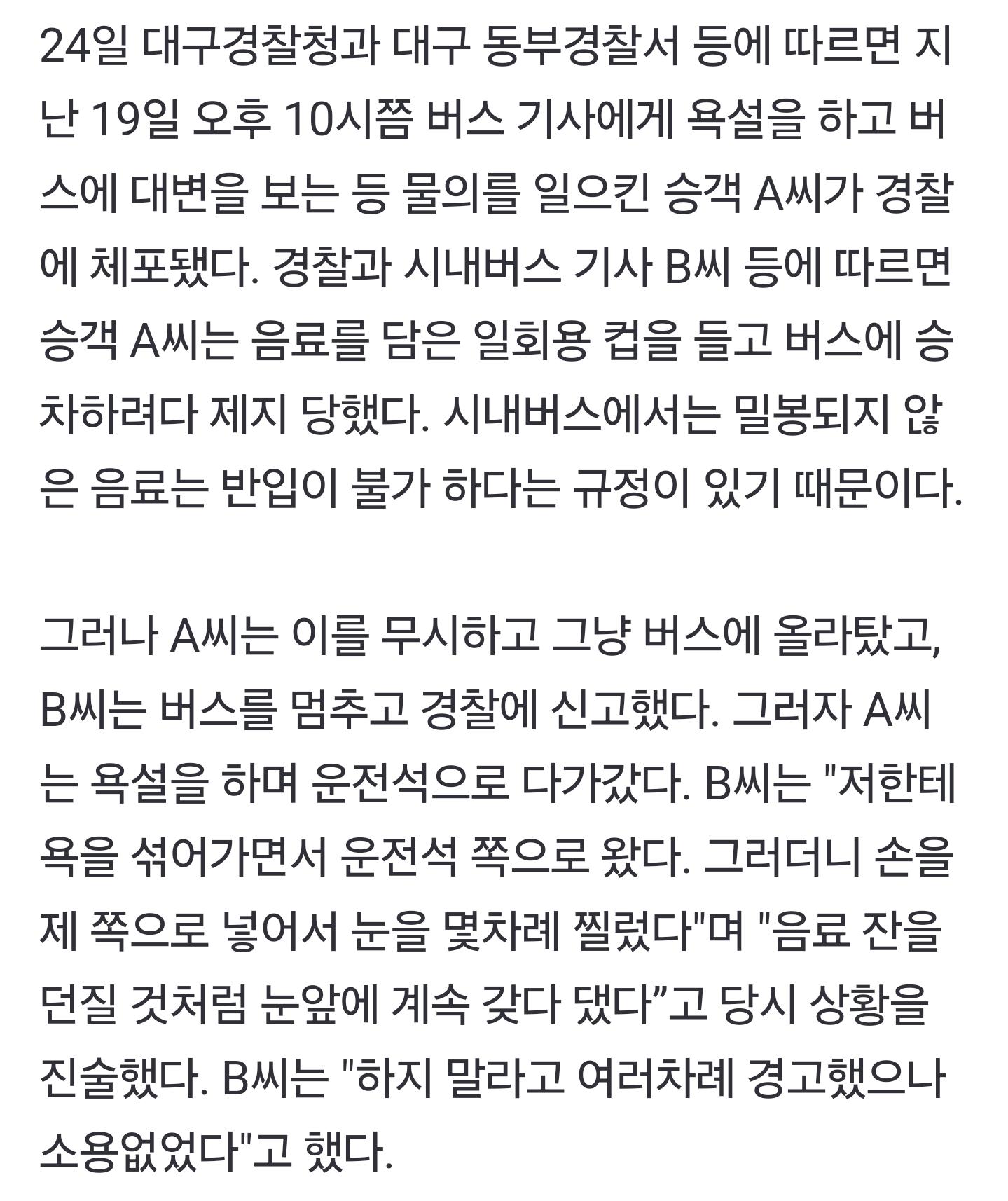 24일 대구경찰청과 대구 동부경찰서 등에 따르면 지난 19일 오후 10시쯤 버스 기사에게 욕설을 하고 버스에 대변을 보는 등 물의를 일으킨 승객 A씨가 경찰에 체포됐다. 경찰과 시내버스 기사 B씨 등에 따르면 승객 A씨는 음료를 담은 일회용 컵을 들고 버스에 승차하려다 제지 당했다. 시내버스에서는 밀봉되지 않은 음료는 반입이 불가 하다는 규정이 있기 때문이다.

그러나 A씨는 이를 무시하고 그냥 버스에 올라탔고, B씨는 버스를 멈추고 경찰에 신고했다. 그러자 A씨는 욕설을 하며 운전석으로 다가갔다. B씨는 "저한테 욕을 섞어가면서 운전석 쪽으로 왔다. 그러더니 손을 제 쪽으로 넣어서 눈을 몇차례 찔렀다"며 "음료 잔을 던질 것처럼 눈앞에 계속 갖다 댔다”고 당시 상황을 진술했다. B씨는 "하지 말라고 여러차례 경고했으나 소용없었다"고 했다.